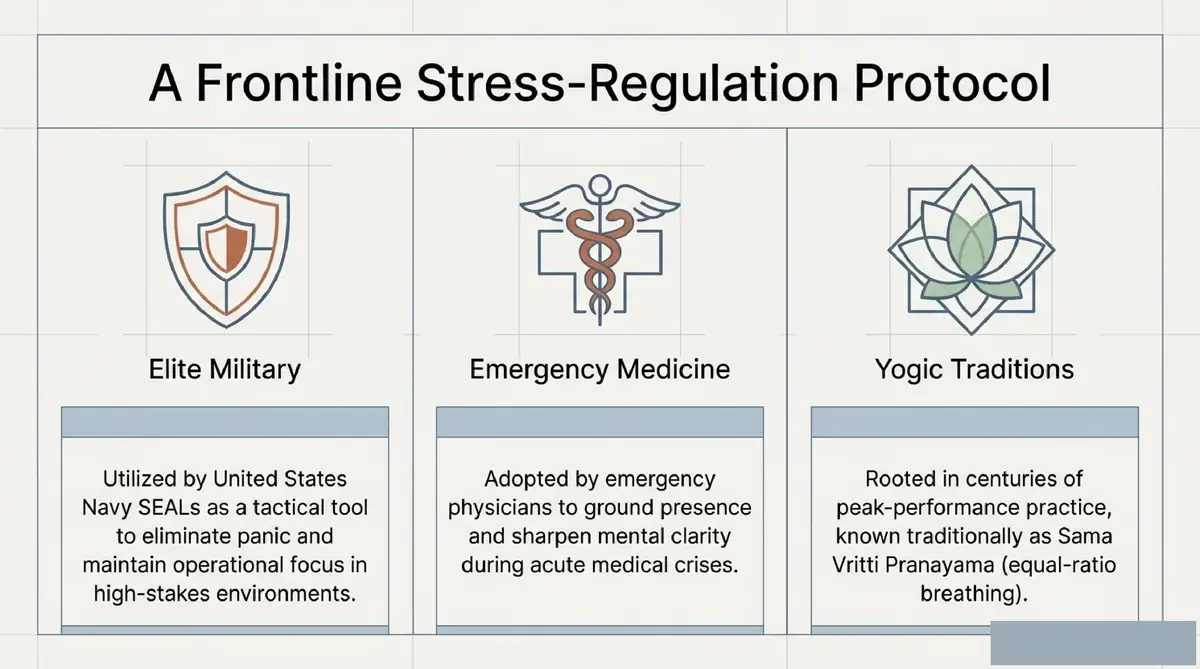 A Frontline Stress-Regulation Protocol

Elite Military

Utilized by United States Navy SEALs as a tactical tool to eliminate panic and maintain operational focus in high-stakes environments.

Emergency Medicine

Adopted by emergency physicians to ground presence and sharpen mental clarity during acute medical crises.

Yogic Traditions

Rooted in centuries of peak-performance practice, known traditionally as Sama Vritti Pranayama (equal-ratio breathing).